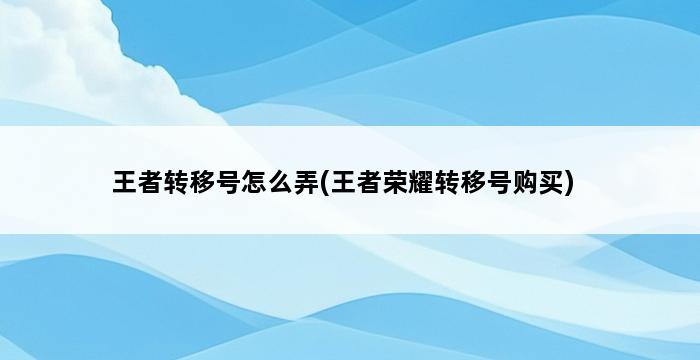 王者转移号怎么弄(王者荣耀转移号购买)